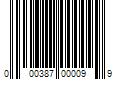 0 00387 00009 9